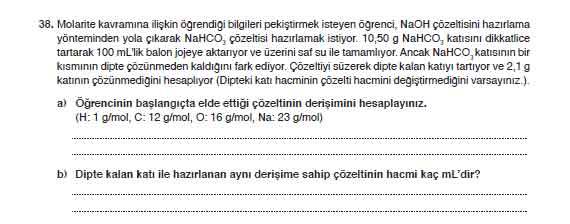 38. Molarite kavramına ilişkin öğrendiği bilgileri pekiştirmek isteyen öğrenci, NaOH çözeltisini hazırlama yönteminden yola çıkarak $NaHCO_3$ çözeltisi hazırlamak istiyor. 10,50 g $NaHCO_3$ katısını dikkatlice tartarak 100 mL'lik balon jojeye aktarıyor ve üzerini saf su ile tamamlıyor. Ancak $NaHCO_3$ katısının bir kısmının dipte çözünmeden kaldığını fark ediyor. Çözeltiyi süzerek dipte kalan katıyı tartıyor ve 2,1 g katının çözünmediğini hesaplıyor (Dipteki katı hacminin çözelti hacmini değiştirmediğini varsayınız.).

a) Öğrencinin başlangıçta elde ettiği çözeltinin derişimini hesaplayınız.
(H: 1 g/mol, C: 12 g/mol, O: 16 g/mol, Na: 23 g/mol)

b) Dipte kalan katı ile hazırlanan aynı derişime sahip çözeltinin hacmi kaç mL'dir?